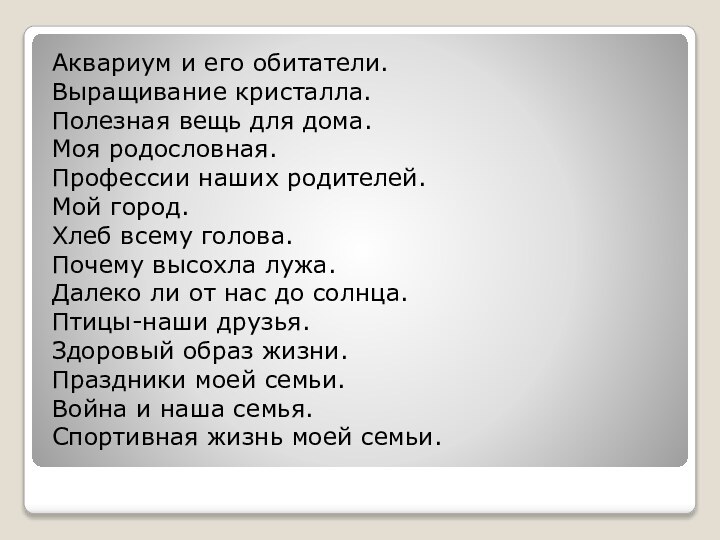 Аквариум и его обитатели.
Выращивание кристалла.
Полезная вещь для дома.
Моя родословная.
Профессии наших родителей.
Мой город.
Хлеб всему голова.
Почему высохла лужа.
Далеко ли от нас до солнца.
Птицы-наши друзья.
Здоровый образ жизни.
Праздники моей семьи.
Война и наша семья.
Спортивная жизнь моей семьи.